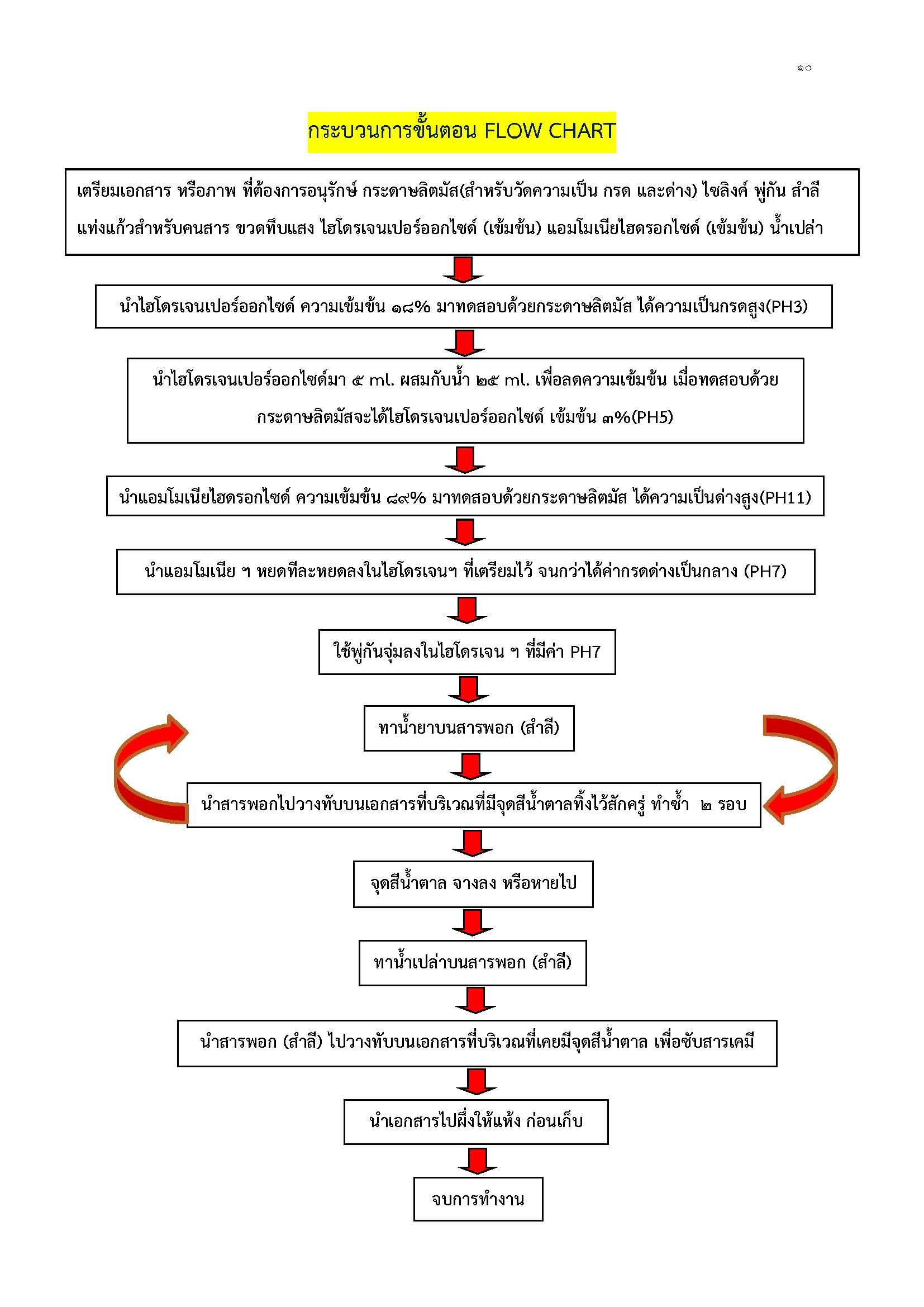 ๑๐

กระบวนการขั้นตอน FLOW CHART

เตรียมเอกสาร หรือภาพ ที่ต้องการอนุรักษ์ กระดาษลิตมัส(สำหรับวัดความเป็น กรด และด่าง) ไซลิงค์ พู่กัน สำลี แท่งแก้วสำหรับคนสาร ขวดทึบแสง ไฮโดรเจนเปอร์ออกไซด์ (เข้มข้น) แอมโมเนียไฮดรอกไซด์ (เข้มข้น) น้ำเปล่า

นำไฮโดรเจนเปอร์ออกไซด์ ความเข้มข้น ๑๘% มาทดสอบด้วยกระดาษลิตมัส ได้ความเป็นกรดสูง(PH3)

นำไฮโดรเจนเปอร์ออกไซด์มา ๕ ml. ผสมกับน้ำ ๒๕ ml. เพื่อลดความเข้มข้น เมื่อทดสอบด้วยกระดาษลิตมัสจะได้ไฮโดรเจนเปอร์ออกไซด์ เข้มข้น ๓%(PH5)

นำแอมโมเนียไฮดรอกไซด์ ความเข้มข้น ๘๙% มาทดสอบด้วยกระดาษลิตมัส ได้ความเป็นด่างสูง(PH11)

นำแอมโมเนีย ฯ หยดทีละหยดลงในไฮโดรเจนฯ ที่เตรียมไว้ จนกว่าได้ค่ากรดด่างเป็นกลาง (PH7)

ใช้พู่กันจุ่มลงในไฮโดรเจน ฯ ที่มีค่า PH7

ทาน้ำยาบนสารพอก (สำลี)

นำสารพอกไปวางทับบนเอกสารที่บริเวณที่มีจุดสีน้ำตาลทิ้งไว้สักครู่ ทำซ้ำ ๒ รอบ

จุดสีน้ำตาล จางลง หรือหายไป

ทาน้ำเปล่าบนสารพอก (สำลี)

นำสารพอก (สำลี) ไปวางทับบนเอกสารที่บริเวณที่เคยมีจุดสีน้ำตาล เพื่อซับสารเคมี

นำเอกสารไปผึ่งให้แห้ง ก่อนเก็บ

จบการทำงาน